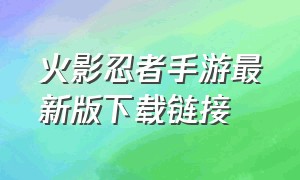 火影忍者手游最新版下载链接